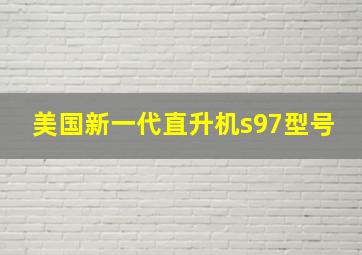 美国新一代直升机s97型号